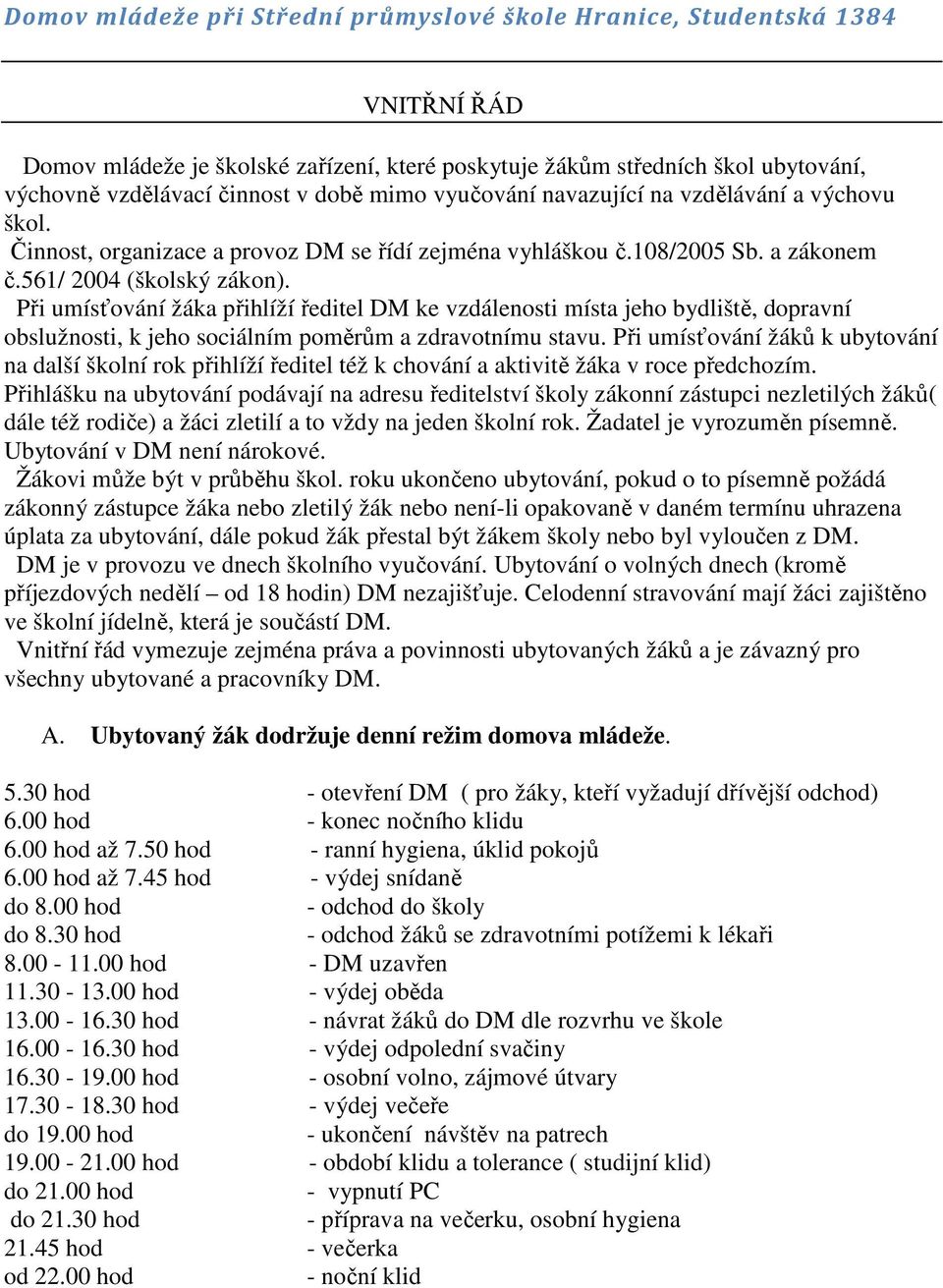 Domov mládeže při Střední průmyslové škole Hranice, Studentská 1384

VNITŘNÍ ŘÁD

Domov mládeže je školské zařízení, které poskytuje žákům středních škol ubytování, výchovně vzdělávací činnost v době mimo vyučování navazující na vzdělávání a výchovu škol.

Činnost, organizace a provoz DM se řídí zejména vyhláškou č.108/2005 Sb. a zákonem č.561/ 2004 (školský zákon).

Při umísťování žáka přihlíží ředitel DM ke vzdálenosti místa jeho bydliště, dopravní obslužnosti, k jeho sociálním poměrům a zdravotnímu stavu. Při umísťování žáků k ubytování na další školní rok přihlíží ředitel též k chování a aktivitě žáka v roce předchozím. Přihlášku na ubytování podávají na adresu ředitelství školy zákonní zástupci nezletilých žáků( dále též rodiče) a žáci zletilí a to vždy na jeden školní rok. Žadatel je vyrozuměn písemně. Ubytování v DM není nárokové.

Žákovi může být v průběhu škol. roku ukončeno ubytování, pokud o to písemně požádá zákonný zástupce žáka nebo zletilý žák nebo není-li opakovaně v daném termínu uhrazena úplata za ubytování, dále pokud žák přestal být žákem školy nebo byl vyloučen z DM.

DM je v provozu ve dnech školního vyučování. Ubytování o volných dnech (kromě příjezdových nedělí – od 18 hodin) DM nezajišťuje. Celodenní stravování mají žáci zajištěno ve školní jídelně, která je součástí DM.

Vnitřní řád vymezuje zejména práva a povinnosti ubytovaných žáků a je závazný pro všechny ubytované a pracovníky DM.

A. Ubytovaný žák dodržuje denní režim domova mládeže.

5.30 hod - otevření DM ( pro žáky, kteří vyžadují dřívější odchod)
6.00 hod - konec nočního klidu
6.00 hod až 7.50 hod - ranní hygiena, úklid pokojů
6.00 hod až 7.45 hod - výdej snídaně
do 8.00 hod - odchod do školy
do 8.30 hod - odchod žáků se zdravotními potížemi k lékaři
8.00 - 11.00 hod - DM uzavřen
11.30 - 13.00 hod - výdej oběda
13.00 - 16.30 hod - návrat žáků do DM dle rozvrhu ve škole
16.00 - 16.30 hod - výdej odpolední svačiny
16.30 - 19.00 hod - osobní volno, zájmové útvary
17.30 - 18.30 hod - výdej večeře
do 19.00 hod - ukončení návštěv na patrech
19.00 - 21.00 hod - období klidu a tolerance ( studijní klid)
do 21.00 hod - vypnutí PC
do 21.30 hod - příprava na večerku, osobní hygiena
21.45 hod - večerka
od 22.00 hod - noční klid